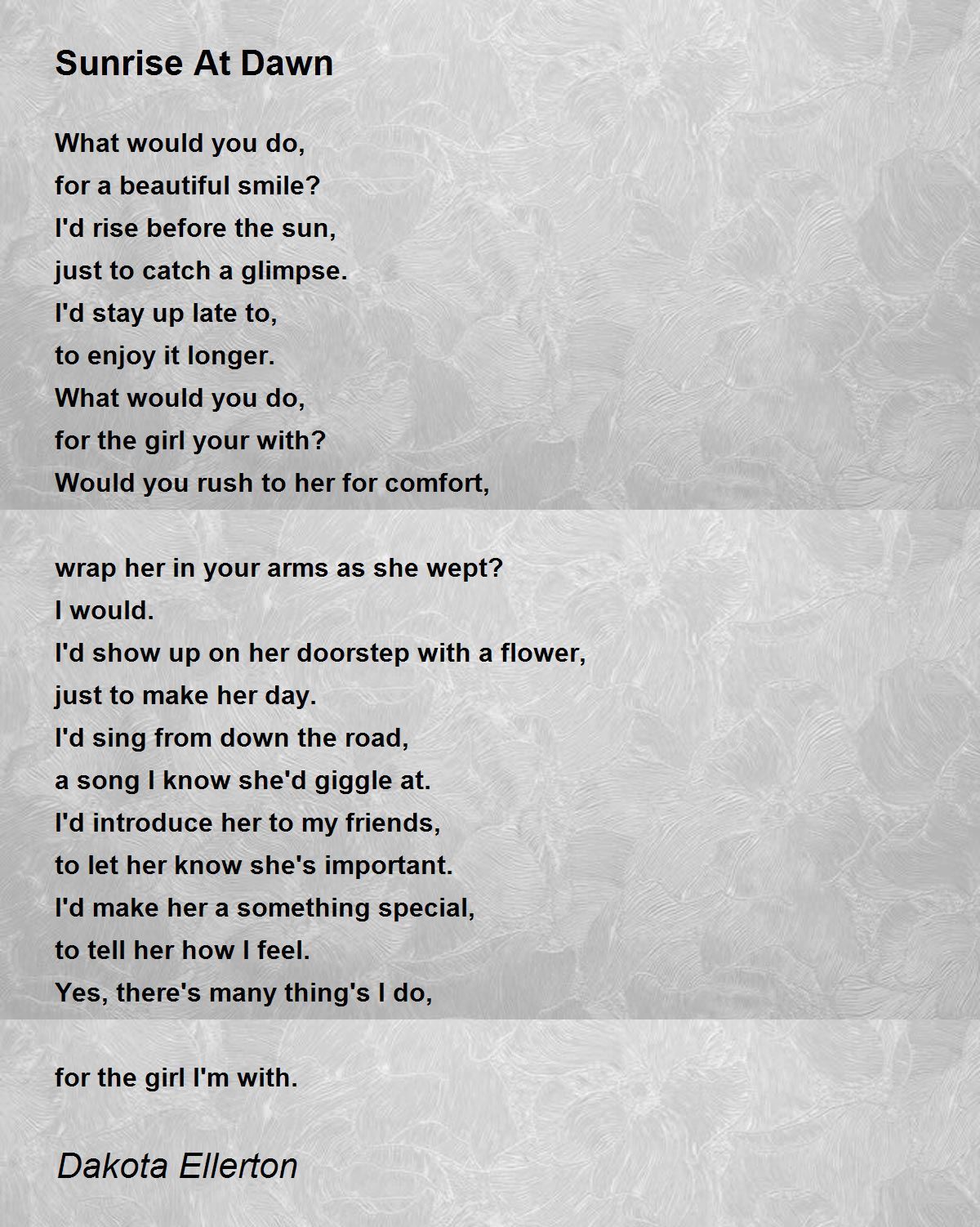 Sunrise At Dawn

What would you do,
for a beautiful smile?
I'd rise before the sun,
just to catch a glimpse.
I'd stay up late to,
to enjoy it longer.
What would you do,
for the girl your with?
Would you rush to her for comfort,

wrap her in your arms as she wept?
I would.
I'd show up on her doorstep with a flower,
just to make her day.
I'd sing from down the road,
a song I know she'd giggle at.
I'd introduce her to my friends,
to let her know she's important.
I'd make her a something special,
to tell her how I feel.
Yes, there's many thing's I do,

for the girl I'm with.

Dakota Ellerton